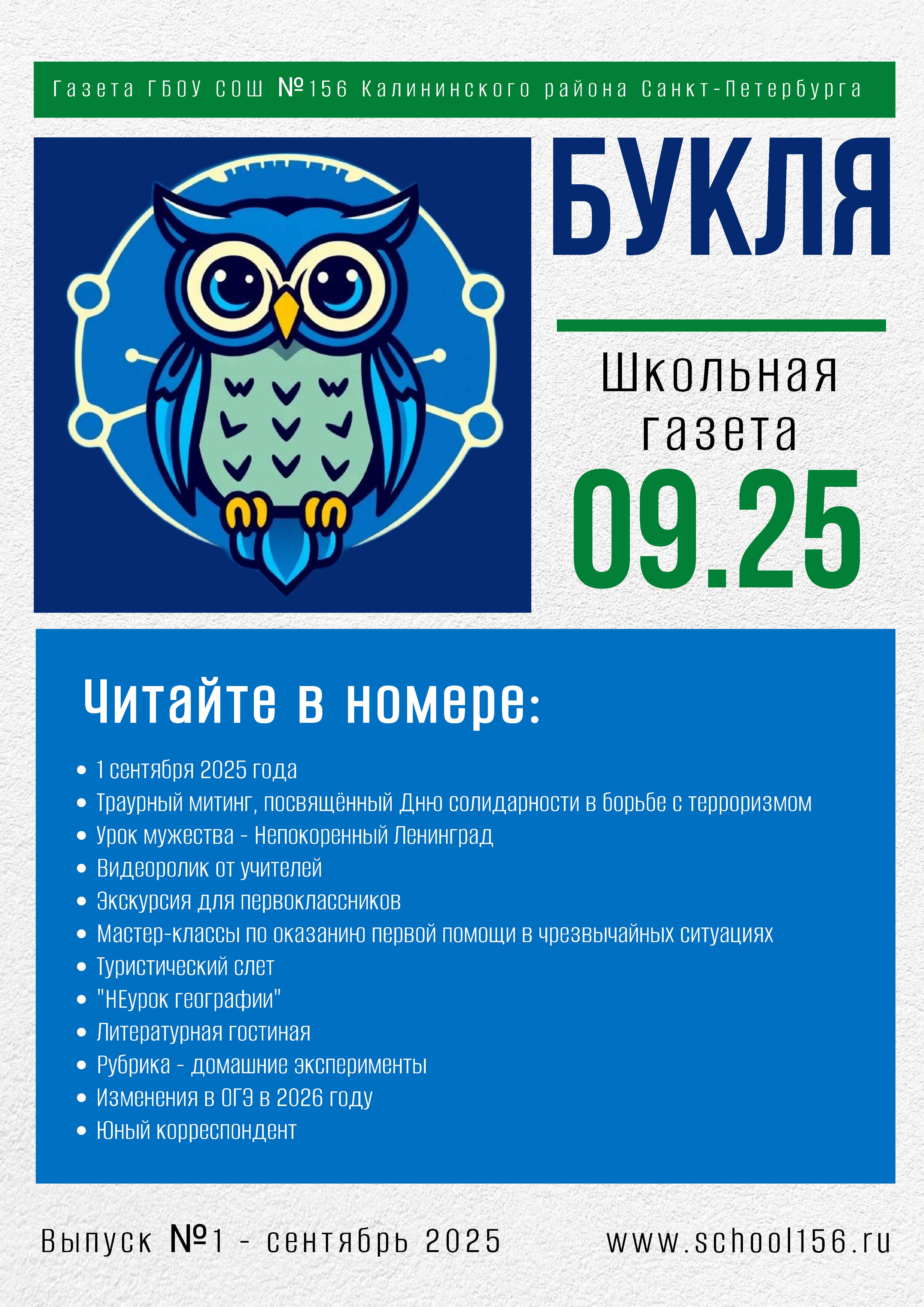 Газета ГБОУ СОШ №156 Калининского района Санкт-Петербурга

БУКЛЯ

Школьная газета

09.25

Читайте в номере:

• 1 сентября 2025 года
• Траурный митинг, посвящённый Дню солидарности в борьбе с терроризмом
• Урок мужества - Непокоренный Ленинград
• Видеоролик от учителей
• Экскурсия для первоклассников
• Мастер-классы по оказанию первой помощи в чрезвычайных ситуациях
• Туристический слет
• "НЕурок географии"
• Литературная гостиная
• Рубрика - домашние эксперименты
• Изменения в ОГЭ в 2026 году
• Юный корреспондент

Выпуск №1 - сентябрь 2025

www.school156.ru